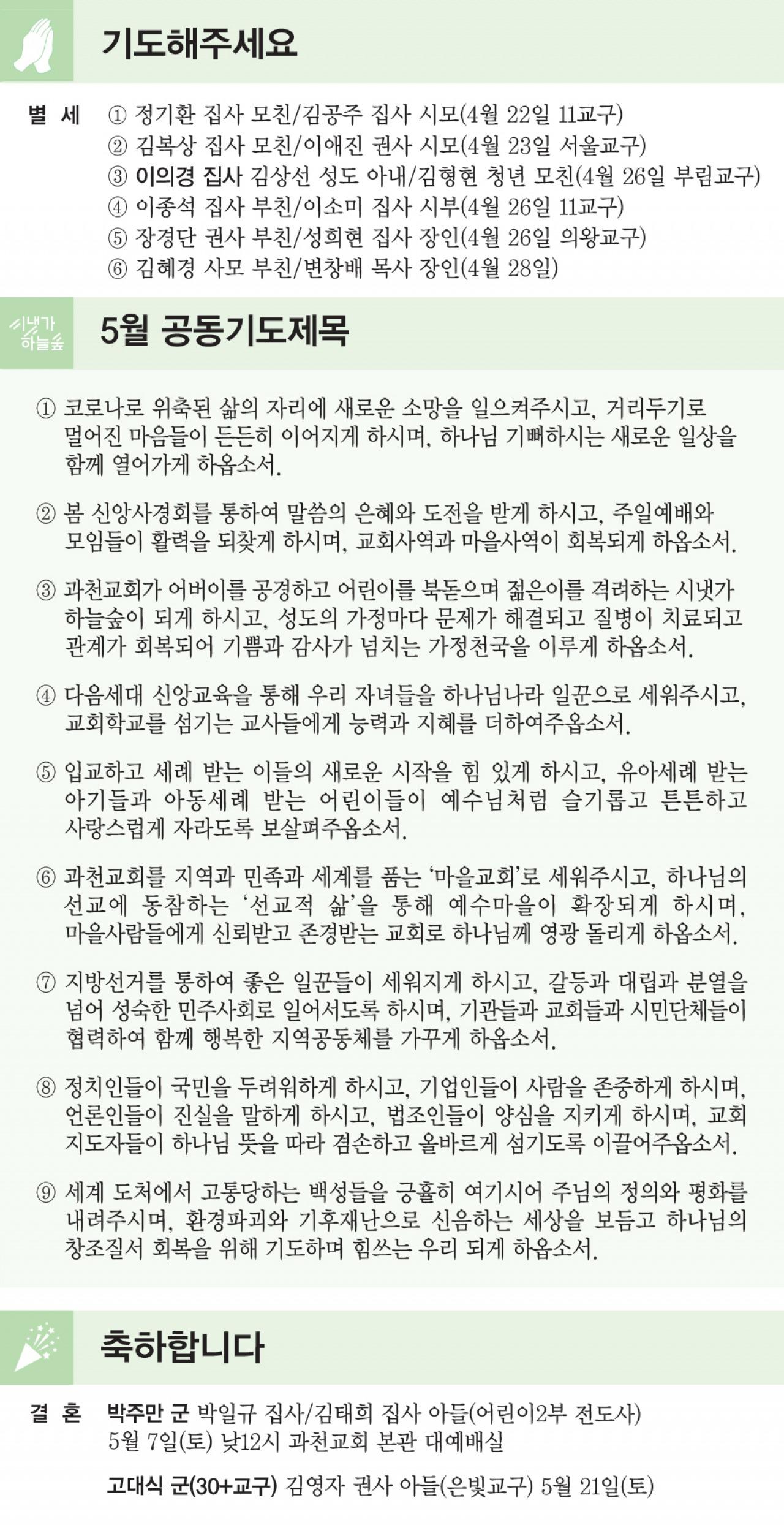 기도해주세요

별 세 ① 정기환 집사 모친/김공주 집사 시모(4월 22일 11교구)
② 김복상 집사 모친/이애진 권사 시모(4월 23일 서울교구)
③ 이의경 집사 김상선 성도 아내/김형현 청년 모친(4월 26일 부림교구)
④ 이종석 집사 부친/이소미 집사 시부(4월 26일 11교구)
⑤ 장경단 권사 부친/성희현 집사 장인(4월 26일 의왕교구)
⑥ 김혜경 사모 부친/변창배 목사 장인(4월 28일)

시냇가 하늘숲

5월 공동기도제목

① 코로나로 위축된 삶의 자리에 새로운 소망을 일으켜주시고, 거리두기로 멀어진 마음들이 든든히 이어지게 하시며, 하나님 기뻐하시는 새로운 일상을 함께 열어가게 하옵소서.

② 봄 신앙사경회를 통하여 말씀의 은혜와 도전을 받게 하시고, 주일예배와 모임들이 활력을 되찾게 하시며, 교회사역과 마을사역이 회복되게 하옵소서.

③ 과천교회가 어버이를 공경하고 어린이를 북돋으며 젊은이를 격려하는 시냇가 하늘숲이 되게 하시고, 성도의 가정마다 문제가 해결되고 질병이 치료되고 관계가 회복되어 기쁨과 감사가 넘치는 가정천국을 이루게 하옵소서.

④ 다음세대 신앙교육을 통해 우리 자녀들을 하나님나라 일꾼으로 세워주시고, 교회학교를 섬기는 교사들에게 능력과 지혜를 더하여주옵소서.

⑤ 입교하고 세례 받는 이들의 새로운 시작을 힘 있게 하시고, 유아세례 받는 아기들과 아동세례 받는 어린이들이 예수님처럼 슬기롭고 튼튼하고 사랑스럽게 자라도록 보살펴주옵소서.

⑥ 과천교회를 지역과 민족과 세계를 품는 '마을교회'로 세워주시고, 하나님의 선교에 동참하는 '선교적 삶'을 통해 예수마을이 확장되게 하시며, 마을사람들에게 신뢰받고 존경받는 교회로 하나님께 영광 돌리게 하옵소서.

⑦ 지방선거를 통하여 좋은 일꾼들이 세워지게 하시고, 갈등과 대립과 분열을 넘어 성숙한 민주사회로 일어서도록 하시며, 기관들과 교회들과 시민단체들이 협력하여 함께 행복한 지역공동체를 가꾸게 하옵소서.

⑧ 정치인들이 국민을 두려워하게 하시고, 기업인들이 사람을 존중하게 하시며, 언론인들이 진실을 말하게 하시고, 법조인들이 양심을 지키게 하시며, 교회 지도자들이 하나님 뜻을 따라 겸손하고 올바르게 섬기도록 이끌어주옵소서.

⑨ 세계 도처에서 고통당하는 백성들을 긍휼히 여기시어 주님의 정의와 평화를 내려주시며, 환경파괴와 기후재난으로 신음하는 세상을 보듬고 하나님의 창조질서 회복을 위해 기도하며 힘쓰는 우리 되게 하옵소서.

축하합니다

결 혼 박주만 군 박일규 집사/김태희 집사 아들(어린이2부 전도사)
5월 7일(토) 낮12시 과천교회 본관 대예배실

고대식 군(30+교구) 김영자 권사 아들(은빛교구) 5월 21일(토)